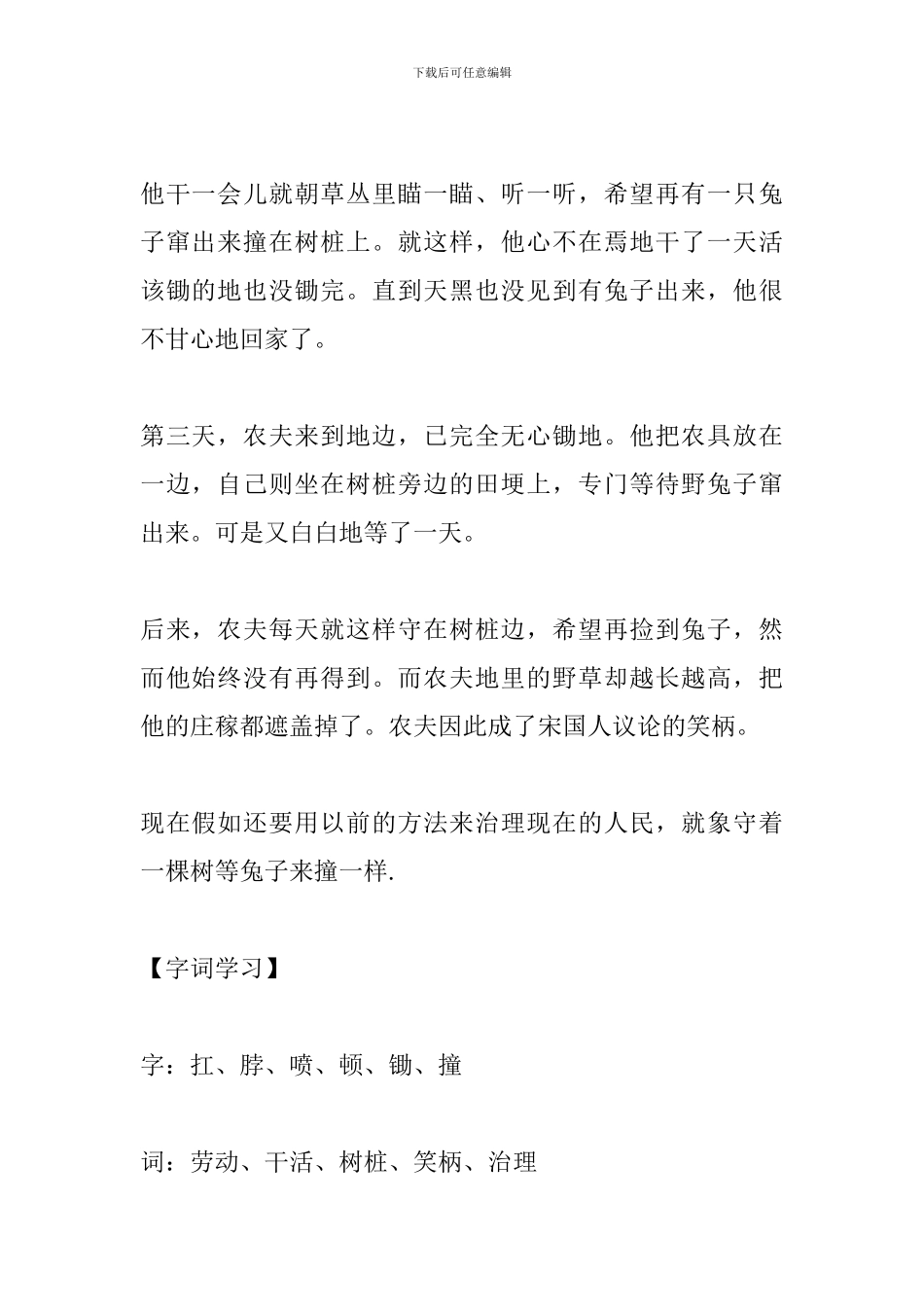 下载后可任意编辑

他干一会儿就朝草丛里瞄一瞄、听一听，希望再有一只兔子窜出来撞在树桩上。就这样，他心不在焉地干了一天活该锄的地也没锄完。直到天黑也没见到有兔子出来，他很不甘心地回家了。

第三天，农夫来到地边，已完全无心锄地。他把农具放在一边，自己则坐在树桩旁边的田埂上，专门等待野兔子窜出来。可是又白白地等了一天。

后来，农夫每天就这样守在树桩边，希望再捡到兔子，然而他始终没有再得到。而农夫地里的野草却越长越高，把他的庄稼都遮盖掉了。农夫因此成了宋国人议论的笑柄。

现在假如还要用以前的方法来治理现在的人民，就象守着一棵树等兔子来撞一样.

【字词学习】

字：扛、脖、喷、顿、锄、撞

词：劳动、干活、树桩、笑柄、治理